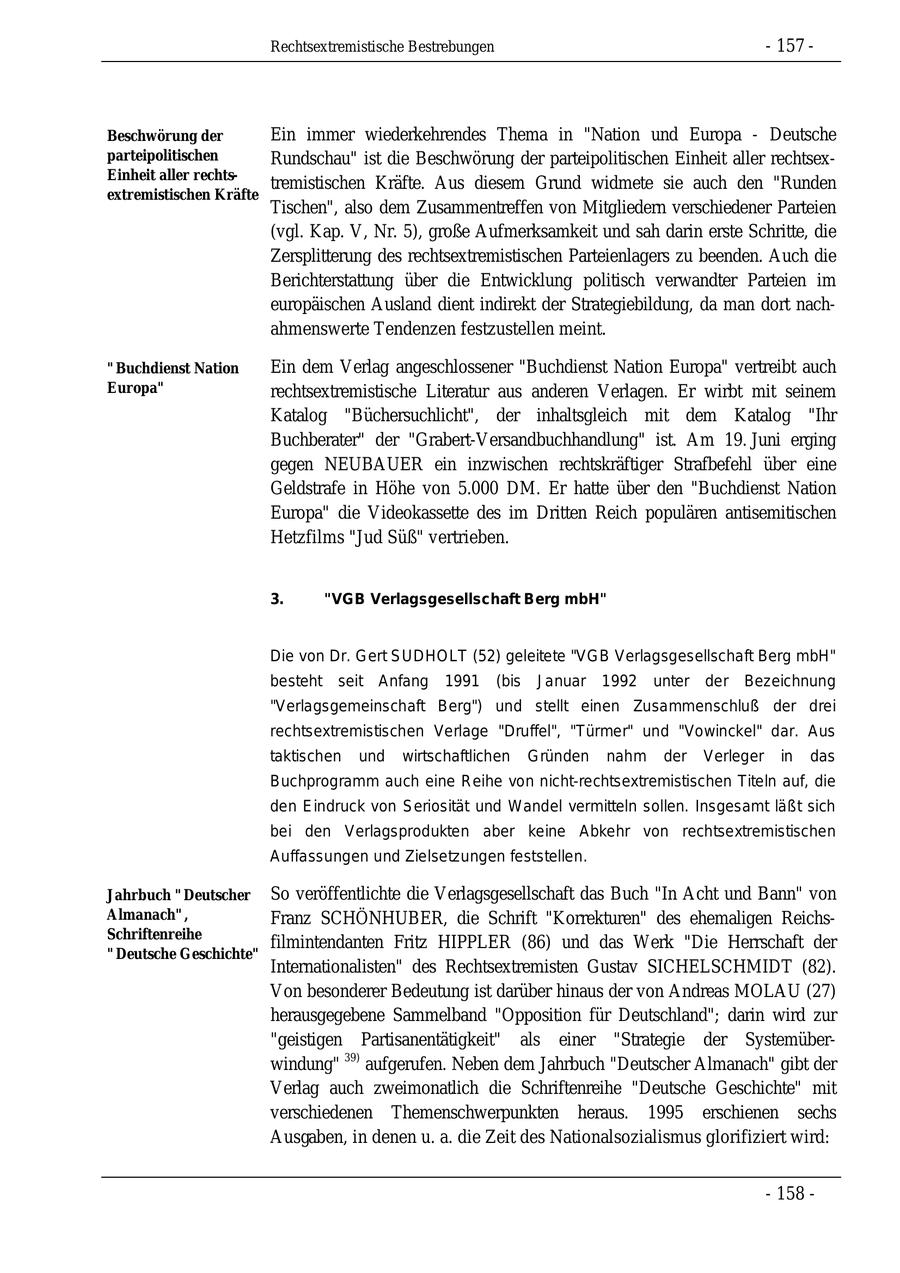 Rechtsextremistische Bestrebungen - 157 -

Beschwörung der parteipolitischen Einheit aller rechtsextremistischen Kräfte

Ein immer wiederkehrendes Thema in "Nation und Europa - Deutsche Rundschau" ist die Beschwörung der parteipolitischen Einheit aller rechtsextremistischen Kräfte. Aus diesem Grund widmete sie auch den "Runden Tischen", also dem Zusammentreffen von Mitgliedern verschiedener Parteien (vgl. Kap. V, Nr. 5), große Aufmerksamkeit und sah darin erste Schritte, die Zersplitterung des rechtsextremistischen Parteienlagers zu beenden. Auch die Berichterstattung über die Entwicklung politisch verwandter Parteien im europäischen Ausland dient indirekt der Strategiebildung, da man dort nachahmenswerte Tendenzen festzustellen meint.

"Buchdienst Nation Europa"

Ein dem Verlag angeschlossener "Buchdienst Nation Europa" vertreibt auch rechtsextremistische Literatur aus anderen Verlagen. Er wirbt mit seinem Katalog "Büchersuchlicht", der inhaltsgleich mit dem Katalog "Ihr Buchberater" der "Grabert-Versandbuchhandlung" ist. Am 19. Juni erging gegen NEUBAUER ein inzwischen rechtskräftiger Strafbefehl über eine Geldstrafe in Höhe von 5.000 DM. Er hatte über den "Buchdienst Nation Europa" die Videokassette des im Dritten Reich populären antisemitischen Hetzfilms "Jud Süß" vertrieben.

3. "VGB Verlagsgesellschaft Berg mbH"

Die von Dr. Gert SUDHOLT (52) geleitete "VGB Verlagsgesellschaft Berg mbH" besteht seit Anfang 1991 (bis Januar 1992 unter der Bezeichnung "Verlagsgemeinschaft Berg") und stellt einen Zusammenschluß der drei rechtsextremistischen Verlage "Druffel", "Türmer" und "Vowinckel" dar. Aus taktischen und wirtschaftlichen Gründen nahm der Verleger in das Buchprogramm auch eine Reihe von nicht-rechtsextremistischen Titeln auf, die den Eindruck von Seriosität und Wandel vermitteln sollen. Insgesamt läßt sich bei den Verlagsprodukten aber keine Abkehr von rechtsextremistischen Auffassungen und Zielsetzungen feststellen.

Jahrbuch "Deutscher Almanach", Schriftenreihe "Deutsche Geschichte"

So veröffentlichte die Verlagsgesellschaft das Buch "In Acht und Bann" von Franz SCHÖNHUBER, die Schrift "Korrekturen" des ehemaligen Reichsfilmintendanten Fritz HIPPLER (86) und das Werk "Die Herrschaft der Internationalisten" des Rechtsextremisten Gustav SICHELSCHMIDT (82). Von besonderer Bedeutung ist darüber hinaus der von Andreas MOLAU (27) herausgegebene Sammelband "Opposition für Deutschland"; darin wird zur "geistigen Partisanentätigkeit" als einer "Strategie der Systemüberwindung" $^{39)}$ aufgerufen. Neben dem Jahrbuch "Deutscher Almanach" gibt der Verlag auch zweimonatlich die Schriftenreihe "Deutsche Geschichte" mit verschiedenen Themenschwerpunkten heraus. 1995 erschienen sechs Ausgaben, in denen u. a. die Zeit des Nationalsozialismus glorifiziert wird:

- 158 -